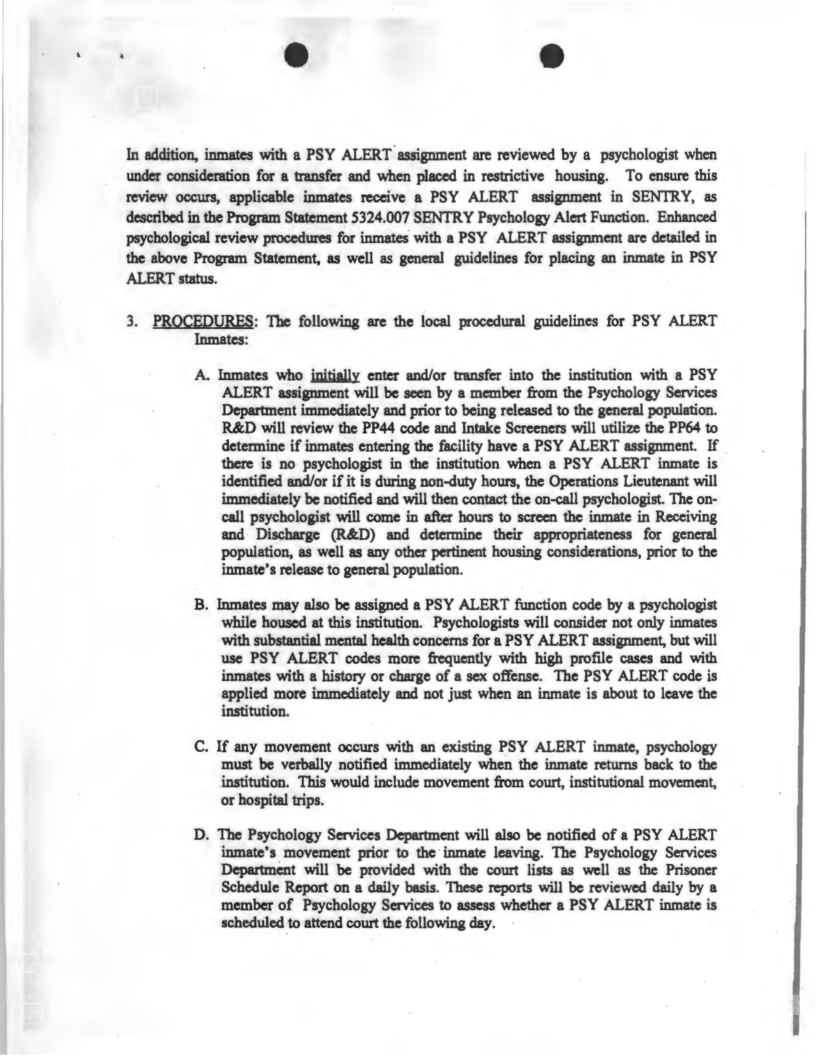 In addition, inmates with a PSY ALERT assignment are reviewed by a psychologist when under consideration for a transfer and when placed in restrictive housing. To ensure this review occurs, applicable inmates receive a PSY ALERT assignment in SENTRY, as described in the Program Statement 5324.007 SENTRY Psychology Alert Function. Enhanced psychological review procedures for inmates with a PSY ALERT assignment are detailed in the above Program Statement, as well as general guidelines for placing an inmate in PSY ALERT status.

3. PROCEDURES: The following are the local procedural guidelines for PSY ALERT Inmates:

A. Inmates who initially enter and/or transfer into the institution with a PSY ALERT assignment will be seen by a member from the Psychology Services Department immediately and prior to being released to the general population. R&D will review the PP44 code and Intake Screeners will utilize the PP64 to determine if inmates entering the facility have a PSY ALERT assignment. If there is no psychologist in the institution when a PSY ALERT inmate is identified and/or if it is during non-duty hours, the Operations Lieutenant will immediately be notified and will then contact the on-call psychologist. The on-call psychologist will come in after hours to screen the inmate in Receiving and Discharge (R&D) and determine their appropriateness for general population, as well as any other pertinent housing considerations, prior to the inmate's release to general population.

B. Inmates may also be assigned a PSY ALERT function code by a psychologist while housed at this institution. Psychologists will consider not only inmates with substantial mental health concerns for a PSY ALERT assignment, but will use PSY ALERT codes more frequently with high profile cases and with inmates with a history or charge of a sex offense. The PSY ALERT code is applied more immediately and not just when an inmate is about to leave the institution.

C. If any movement occurs with an existing PSY ALERT inmate, psychology must be verbally notified immediately when the inmate returns back to the institution. This would include movement from court, institutional movement, or hospital trips.

D. The Psychology Services Department will also be notified of a PSY ALERT inmate's movement prior to the inmate leaving. The Psychology Services Department will be provided with the court lists as well as the Prisoner Schedule Report on a daily basis. These reports will be reviewed daily by a member of Psychology Services to assess whether a PSY ALERT inmate is scheduled to attend court the following day.